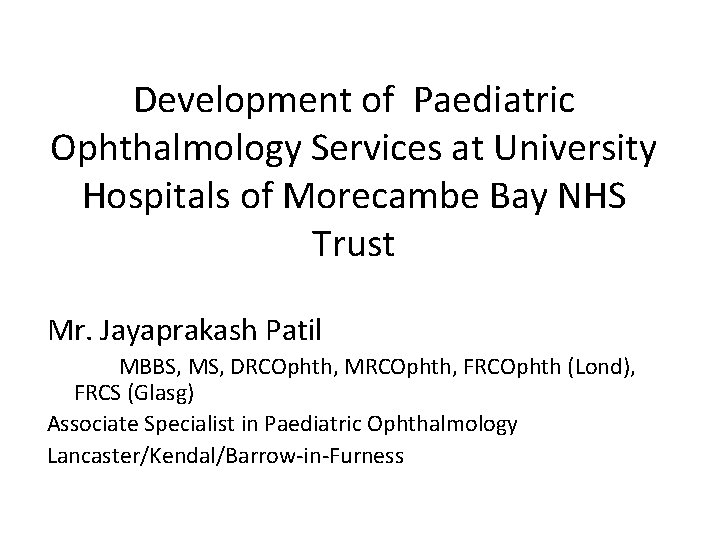 Development of Paediatric Ophthalmology Services at University Hospitals of Morecambe Bay NHS Trust

Mr. Jayaprakash Patil

MBBS, MS, DRCOphth, MRCOphth, FRCOphth (Lond), FRCS (Glasg)

Associate Specialist in Paediatric Ophthalmology

Lancaster/Kendal/Barrow-in-Furness